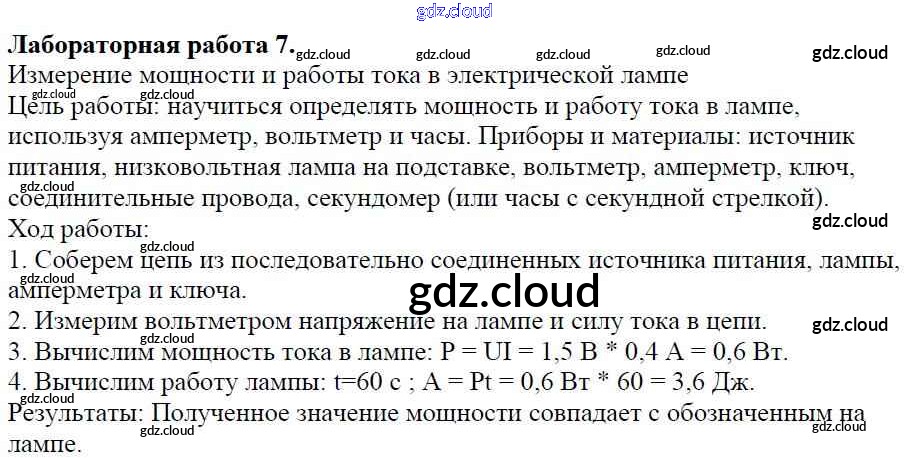 Лабораторная работа 7.

Измерение мощности и работы тока в электрической лампе

Цель работы: научиться определять мощность и работу тока в лампе, используя амперметр, вольтметр и часы. Приборы и материалы: источник питания, низковольтная лампа на подставке, вольтметр, амперметр, ключ, соединительные провода, секундомер (или часы с секундной стрелкой).

Ход работы:

1. Соберем цепь из последовательно соединенных источника питания, лампы, амперметра и ключа.

2. Измерим вольтметром напряжение на лампе и силу тока в цепи.

3. Вычислим мощность тока в лампе: P = UI = 1,5 В * 0,4 А = 0,6 Вт.

4. Вычислим работу лампы: t=60 с ; A = Pt = 0,6 Вт * 60 = 3,6 Дж.

Результаты: Полученное значение мощности совпадает с обозначенным на лампе.

gdz.cloud